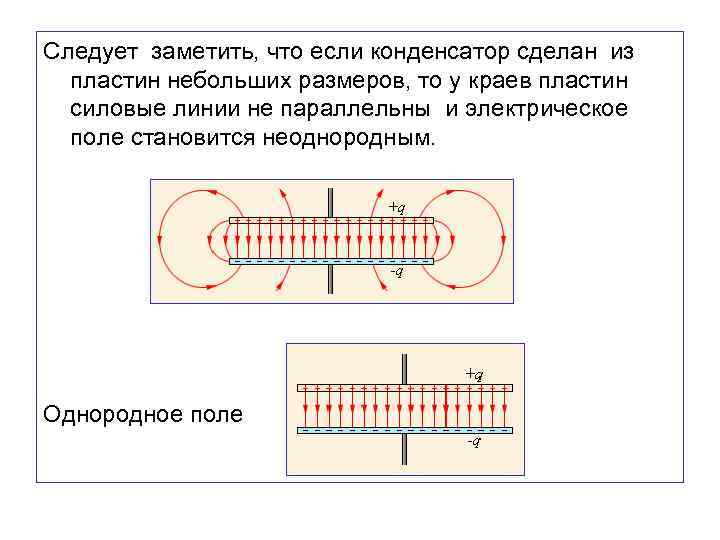 Следует заметить, что если конденсатор сделан из пластин небольших размеров, то у краев пластин силовые линии не параллельны и электрическое поле становится неоднородным.

$+q$

$-q$

Однородное поле

$+q$

$-q$